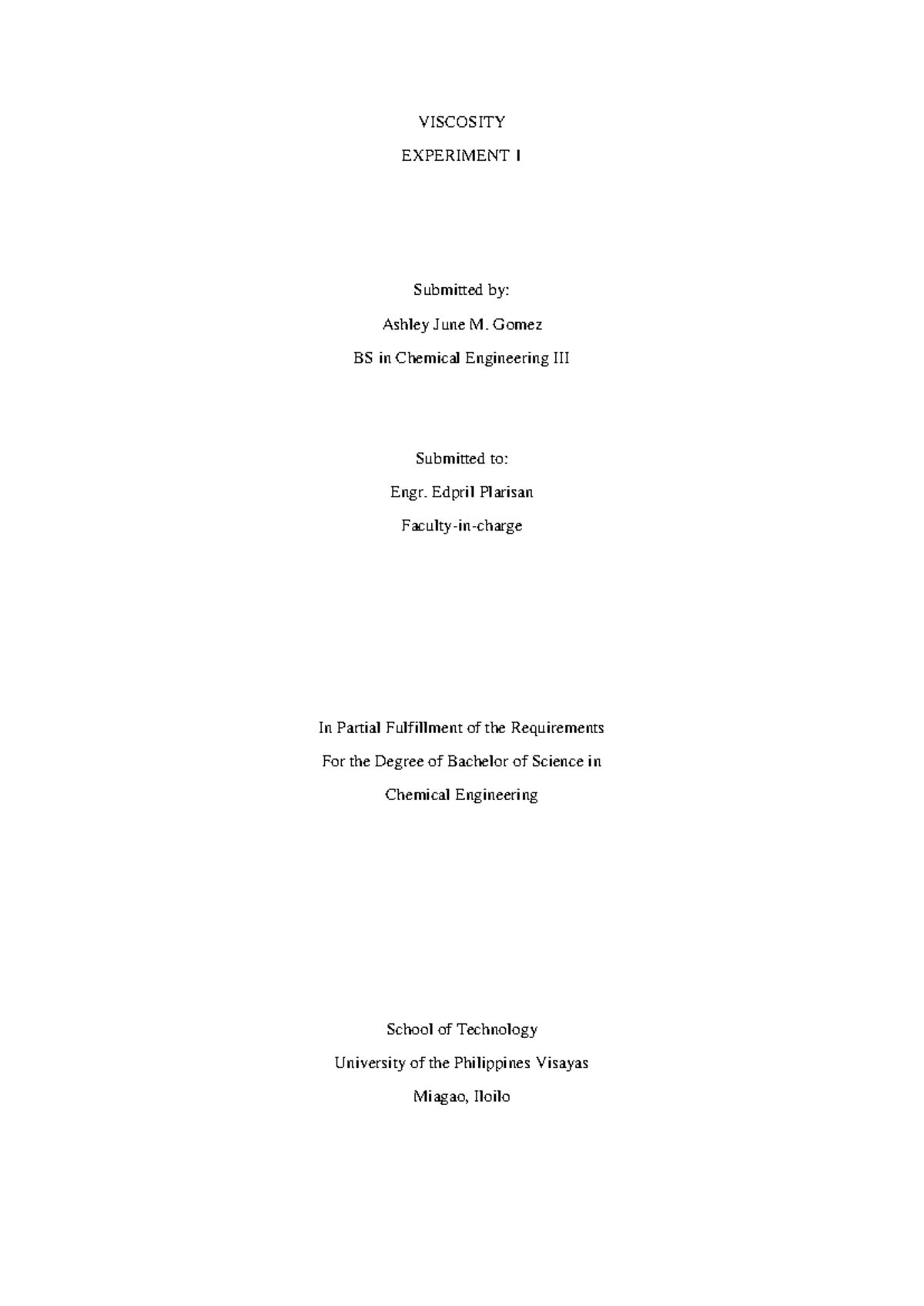 VISCOSITY

EXPERIMENT I

Submitted by:

Ashley June M. Gomez

BS in Chemical Engineering III

Submitted to:

Engr. Edpril Plarisan

Faculty-in-charge

In Partial Fulfillment of the Requirements

For the Degree of Bachelor of Science in

Chemical Engineering

School of Technology

University of the Philippines Visayas

Miagao, Iloilo